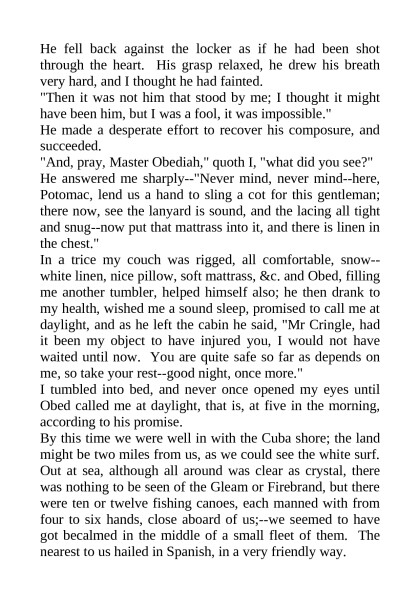 He fell back against the locker as if he had been shot through the heart. His grasp relaxed, he drew his breath very hard, and I thought he had fainted.

"Then it was not him that stood by me; I thought it might have been him, but I was a fool, it was impossible."

He made a desperate effort to recover his composure, and succeeded.

"And, pray, Master Obediah," quoth I, "what did you see?"

He answered me sharply--"Never mind, never mind--here, Potomac, lend us a hand to sling a cot for this gentleman; there now, see the lanyard is sound, and the lacing all tight and snug--now put that mattrass into it, and there is linen in the chest."

In a trice my couch was rigged, all comfortable, snow--white linen, nice pillow, soft mattrass, &c. and Obed, filling me another tumbler, helped himself also; he then drank to my health, wished me a sound sleep, promised to call me at daylight, and as he left the cabin he said, "Mr Cringle, had it been my object to have injured you, I would not have waited until now. You are quite safe so far as depends on me, so take your rest--good night, once more."

I tumbled into bed, and never once opened my eyes until Obed called me at daylight, that is, at five in the morning, according to his promise.

By this time we were well in with the Cuba shore; the land might be two miles from us, as we could see the white surf. Out at sea, although all around was clear as crystal, there was nothing to be seen of the Gleam or Firebrand, but there were ten or twelve fishing canoes, each manned with from four to six hands, close aboard of us;--we seemed to have got becalmed in the middle of a small fleet of them. The nearest to us hailed in Spanish, in a very friendly way.